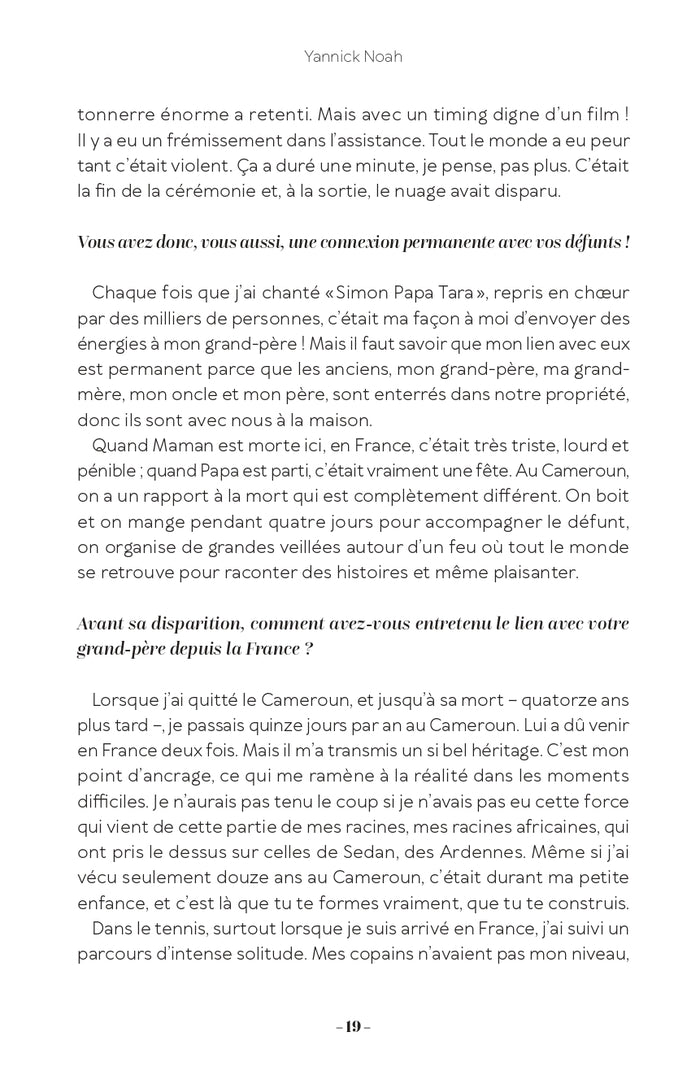 Yannick Noah

tonnerre énorme a retenti. Mais avec un timing digne d'un film ! Il y a eu un frémissement dans l'assistance. Tout le monde a eu peur tant c'était violent. Ça a duré une minute, je pense, pas plus. C'était la fin de la cérémonie et, à la sortie, le nuage avait disparu.

Vous avez donc, vous aussi, une connexion permanente avec vos défunts !

Chaque fois que j'ai chanté « Simon Papa Tara », repris en chœur par des milliers de personnes, c'était ma façon à moi d'envoyer des énergies à mon grand-père ! Mais il faut savoir que mon lien avec eux est permanent parce que les anciens, mon grand-père, ma grand-mère, mon oncle et mon père, sont enterrés dans notre propriété, donc ils sont avec nous à la maison.

Quand Maman est morte ici, en France, c'était très triste, lourd et pénible ; quand Papa est parti, c'était vraiment une fête. Au Cameroun, on a un rapport à la mort qui est complètement différent. On boit et on mange pendant quatre jours pour accompagner le défunt, on organise de grandes veillées autour d'un feu où tout le monde se retrouve pour raconter des histoires et même plaisanter.

Avant sa disparition, comment avez-vous entretenu le lien avec votre grand-père depuis la France ?

Lorsque j'ai quitté le Cameroun, et jusqu'à sa mort – quatorze ans plus tard –, je passais quinze jours par an au Cameroun. Lui a dû venir en France deux fois. Mais il m'a transmis un si bel héritage. C'est mon point d'ancrage, ce qui me ramène à la réalité dans les moments difficiles. Je n'aurais pas tenu le coup si je n'avais pas eu cette force qui vient de cette partie de mes racines, mes racines africaines, qui ont pris le dessus sur celles de Sedan, des Ardennes. Même si j'ai vécu seulement douze ans au Cameroun, c'était durant ma petite enfance, et c'est là que tu te formes vraiment, que tu te construis.

Dans le tennis, surtout lorsque je suis arrivé en France, j'ai suivi un parcours d'intense solitude. Mes copains n'avaient pas mon niveau,

– 19 –